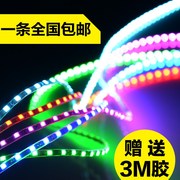 一条全国包邮

赠 送
3M胶